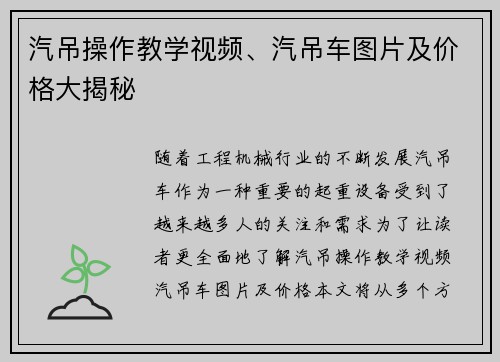 汽吊操作教学视频、汽吊车图片及价格大揭秘

随着工程机械行业的不断发展汽吊车作为一种重要的起重设备受到了越来越多人的关注和需求为了让读者更全面地了解汽吊操作教学视频汽吊车图片及价格本文将从多个方